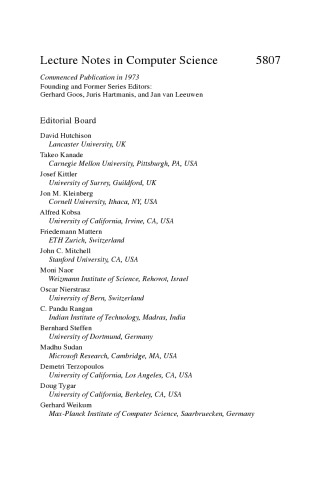 Lecture Notes in Computer Science 5807

Commenced Publication in 1973
Founding and Former Series Editors:
Gerhard Goos, Juris Hartmanis, and Jan van Leeuwen

Editorial Board

David Hutchison
Lancaster University, UK
Takeo Kanade
Carnegie Mellon University, Pittsburgh, PA, USA
Josef Kittler
University of Surrey, Guildford, UK
Jon M. Kleinberg
Cornell University, Ithaca, NY, USA
Alfred Kobsa
University of California, Irvine, CA, USA
Friedemann Mattern
ETH Zurich, Switzerland
John C. Mitchell
Stanford University, CA, USA
Moni Naor
Weizmann Institute of Science, Rehovot, Israel
Oscar Nierstrasz
University of Bern, Switzerland
C. Pandu Rangan
Indian Institute of Technology, Madras, India
Bernhard Steffen
University of Dortmund, Germany
Madhu Sudan
Microsoft Research, Cambridge, MA, USA
Demetri Terzopoulos
University of California, Los Angeles, CA, USA
Doug Tygar
University of California, Berkeley, CA, USA
Gerhard Weikum
Max-Planck Institute of Computer Science, Saarbruecken, Germany